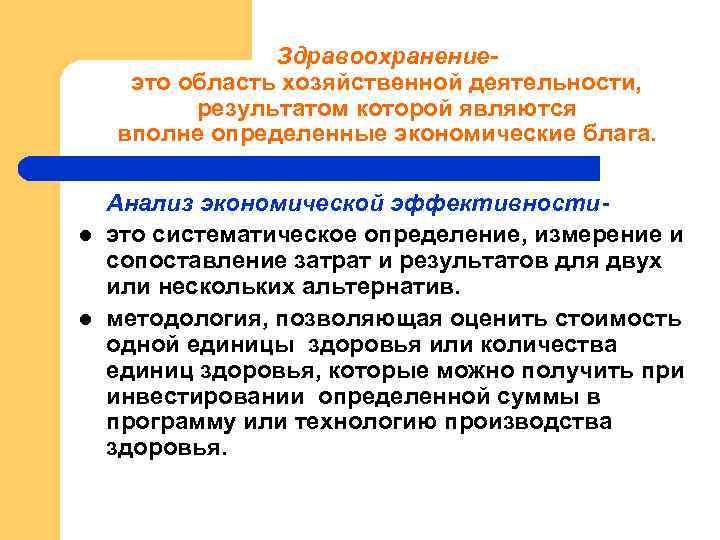 Здравоохранение-
это область хозяйственной деятельности, результатом которой являются вполне определенные экономические блага.

Анализ экономической эффективности-

• это систематическое определение, измерение и сопоставление затрат и результатов для двух или нескольких альтернатив.
• методология, позволяющая оценить стоимость одной единицы здоровья или количества единиц здоровья, которые можно получить при инвестировании определенной суммы в программу или технологию производства здоровья.